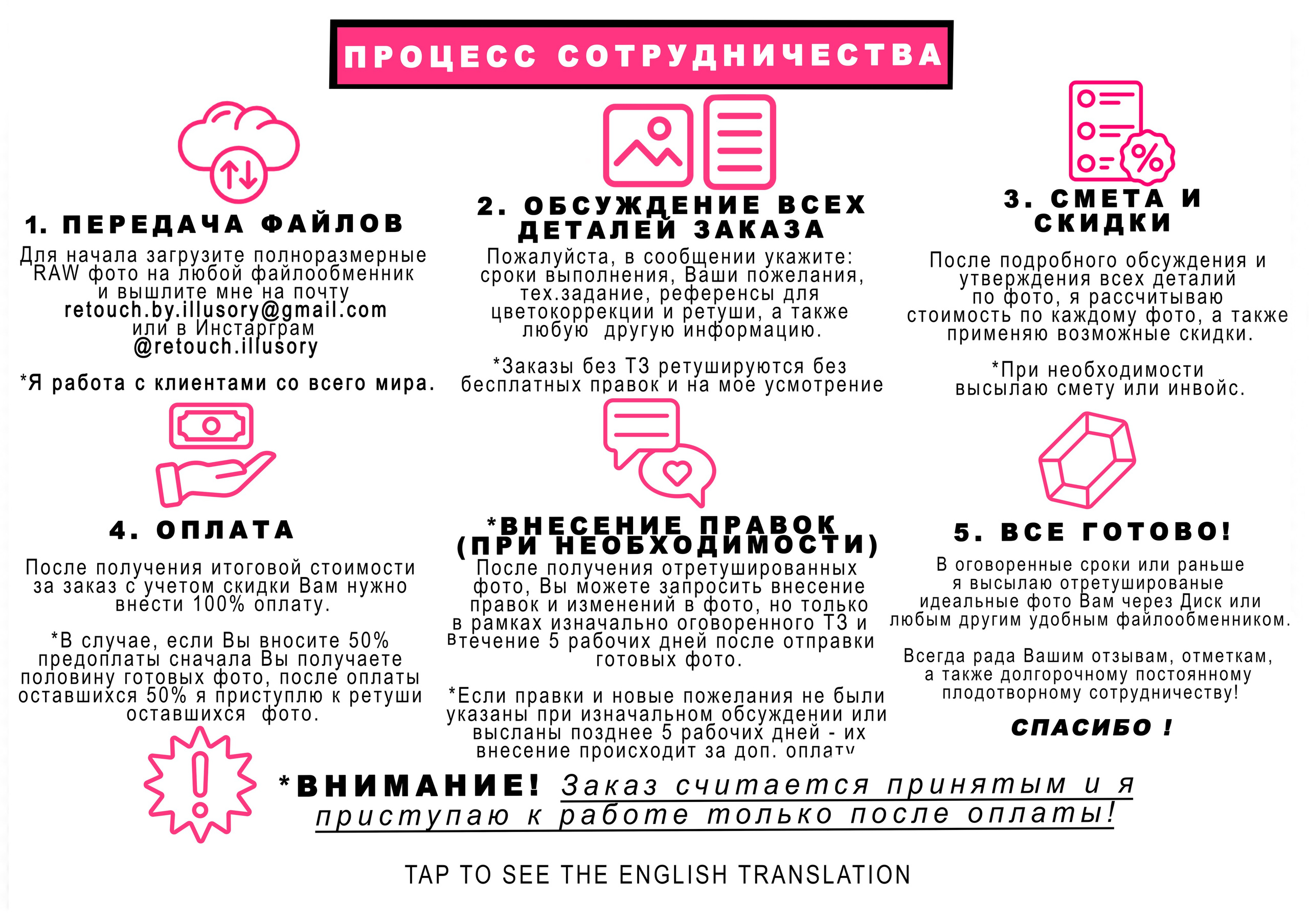 ПРОЦЕСС СОТРУДНИЧЕСТВА

1. ПЕРЕДАЧА ФАЙЛОВ

Для начала загрузите полноразмерные RAW фото на любой файлообменник и вышлите мне на почту retouch.by.illusory@gmail.com или в Инстарграм @retouch.illusory

*Я работа с клиентами со всего мира.

2. ОБСУЖДЕНИЕ ВСЕХ ДЕТАЛЕЙ ЗАКАЗА

Пожалуйста, в сообщении укажите: сроки выполнения, Ваши пожелания, тех.задание, референсы для цветокоррекции и ретуши, а также любую другую информацию.

*Заказы без ТЗ ретушируются без бесплатных правок и на мое усмотрение

3. СМЕТА И СКИДКИ

После подробного обсуждения и утверждения всех деталий по фото, я рассчитываю стоимость по каждому фото, а также применяю возможные скидки.

*При необходимости высылаю смету или инвойс.

4. ОПЛАТА

После получения итоговой стоимости за заказ с учетом скидки Вам нужно внести 100% оплату.

*В случае, если Вы вносите 50% предоплаты сначала Вы получаете половину готовых фото, после оплаты оставшихся 50% я приступлю к ретуши оставшихся фото.

*ВНЕСЕНИЕ ПРАВОК (ПРИ НЕОБХОДИМОСТИ)

После получения отретушированных фото, Вы можете запросить внесение правок и изменений в фото, но только в рамках изначально оговоренного ТЗ и втечение 5 рабочих дней после отправки готовых фото.

*Если правки и новые пожелания не были указаны при изначальном обсуждении или высланы позднее 5 рабочих дней - их внесение происходит за доп. оплату

5. ВСЕ ГОТОВО!

В оговоренные сроки или раньше я высылаю отретушированые идеальные фото Вам через Диск или любым другим удобным файлообменником.

Всегда рада Вашим отзывам, отметкам, а также долгорочному постоянному плодотворному сотрудничеству!

СПАСИБО !

*ВНИМАНИЕ! Заказ считается принятым и я приступаю к работе только после оплаты!

TAP TO SEE THE ENGLISH TRANSLATION